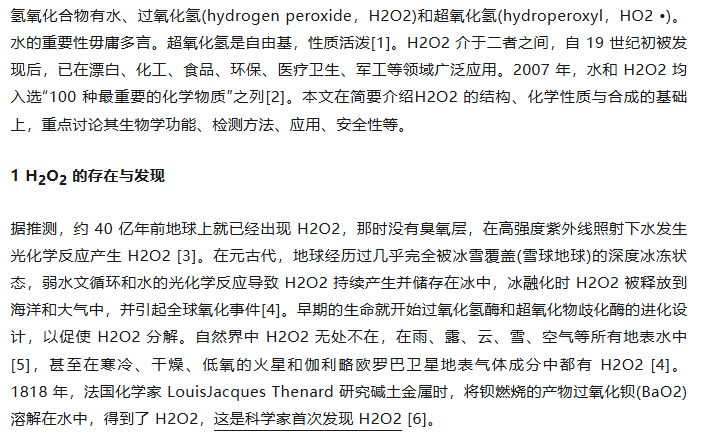 氢氧化合物有水、过氧化氢(hydrogen peroxide，H2O2)和超氧化氢(hydroperoxyl，HO2 •)。水的重要性毋庸多言。超氧化氢是自由基，性质活泼[1]。H2O2 介于二者之间，自 19 世纪初被发现后，已在漂白、化工、食品、环保、医疗卫生、军工等领域广泛应用。2007 年，水和 H2O2 均入选“100 种最重要的化学物质”之列[2]。本文在简要介绍H2O2 的结构、化学性质与合成的基础上，重点讨论其生物学功能、检测方法、应用、安全性等。

1 $H_2O_2$ 的存在与发现

据推测，约 40 亿年前地球上就已经出现 H2O2，那时没有臭氧层，在高强度紫外线照射下水发生光化学反应产生 H2O2 [3]。在元古代，地球经历过几乎完全被冰雪覆盖(雪球地球)的深度冰冻状态，弱水文循环和水的光化学反应导致 H2O2 持续产生并储存在冰中，冰融化时 H2O2 被释放到海洋和大气中，并引起全球氧化事件[4]。早期的生命就开始过氧化氢酶和超氧化物歧化酶的进化设计，以促使 H2O2 分解。自然界中 H2O2 无处不在，在雨、露、云、雪、空气等所有地表水中[5]，甚至在寒冷、干燥、低氧的火星和伽利略欧罗巴卫星地表气体成分中都有 H2O2 [4]。1818 年，法国化学家 LouisJacques Thenard 研究碱土金属时，将钡燃烧的产物过氧化钡(BaO2)溶解在水中，得到了 H2O2，这是科学家首次发现 H2O2 [6]。